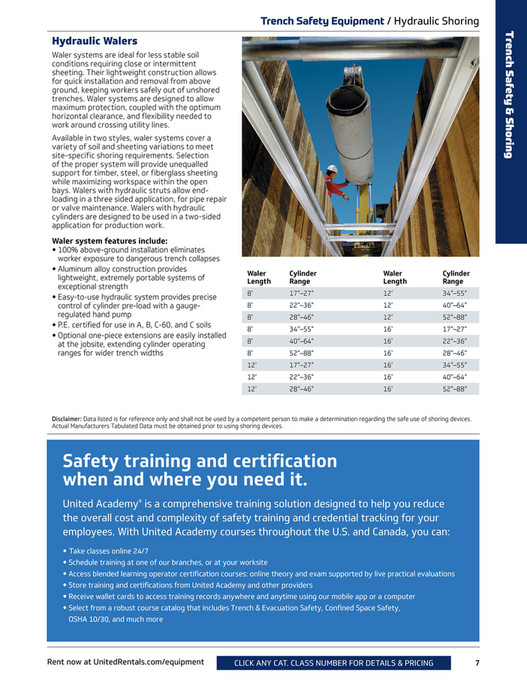 Trench Safety Equipment / Hydraulic Shoring

Trench Safety & Shoring

Hydraulic Walers

Waler systems are ideal for less stable soil conditions requiring close or intermittent sheeting. Their lightweight construction allows for quick installation and removal from above ground, keeping workers safely out of unshored trenches. Waler systems are designed to allow maximum protection, coupled with the optimum horizontal clearance, and flexibility needed to work around crossing utility lines.

Available in two styles, waler systems cover a variety of soil and sheeting variations to meet site-specific shoring requirements. Selection of the proper system will provide unequalled support for timber, steel, or fiberglass sheeting while maximizing workspace within the open bays. Walers with hydraulic struts allow end-loading in a three sided application, for pipe repair or valve maintenance. Walers with hydraulic cylinders are designed to be used in a two-sided application for production work.

Waler system features include:
• 100% above-ground installation eliminates worker exposure to dangerous trench collapses
• Aluminum alloy construction provides lightweight, extremely portable systems of exceptional strength
• Easy-to-use hydraulic system provides precise control of cylinder pre-load with a gauge-regulated hand pump
• P.E. certified for use in A, B, C-60, and C soils
• Optional one-piece extensions are easily installed at the jobsite, extending cylinder operating ranges for wider trench widths

| Waler Length | Cylinder Range | Waler Length | Cylinder Range |
|---|---|---|---|
| 8' | 17"–27" | 12' | 34"–55" |
| 8' | 22"–36" | 12' | 40"–64" |
| 8' | 28"–46" | 12' | 52"–88" |
| 8' | 34"–55" | 16' | 17"–27" |
| 8' | 40"–64" | 16' | 22"–36" |
| 8' | 52"–88" | 16' | 28"–46" |
| 12' | 17"–27" | 16' | 34"–55" |
| 12' | 22"–36" | 16' | 40"–64" |
| 12' | 28"–46" | 16' | 52"–88" |

Disclaimer: Data listed is for reference only and shall not be used by a competent person to make a determination regarding the safe use of shoring devices. Actual Manufacturers Tabulated Data must be obtained prior to using shoring devices.

Safety training and certification when and where you need it.

United Academy® is a comprehensive training solution designed to help you reduce the overall cost and complexity of safety training and credential tracking for your employees. With United Academy courses throughout the U.S. and Canada, you can:

• Take classes online 24/7
• Schedule training at one of our branches, or at your worksite
• Access blended learning operator certification courses: online theory and exam supported by live practical evaluations
• Store training and certifications from United Academy and other providers
• Receive wallet cards to access training records anywhere and anytime using our mobile app or a computer
• Select from a robust course catalog that includes Trench & Evacuation Safety, Confined Space Safety, OSHA 10/30, and much more

Rent now at UnitedRentals.com/equipment CLICK ANY CAT. CLASS NUMBER FOR DETAILS & PRICING 7